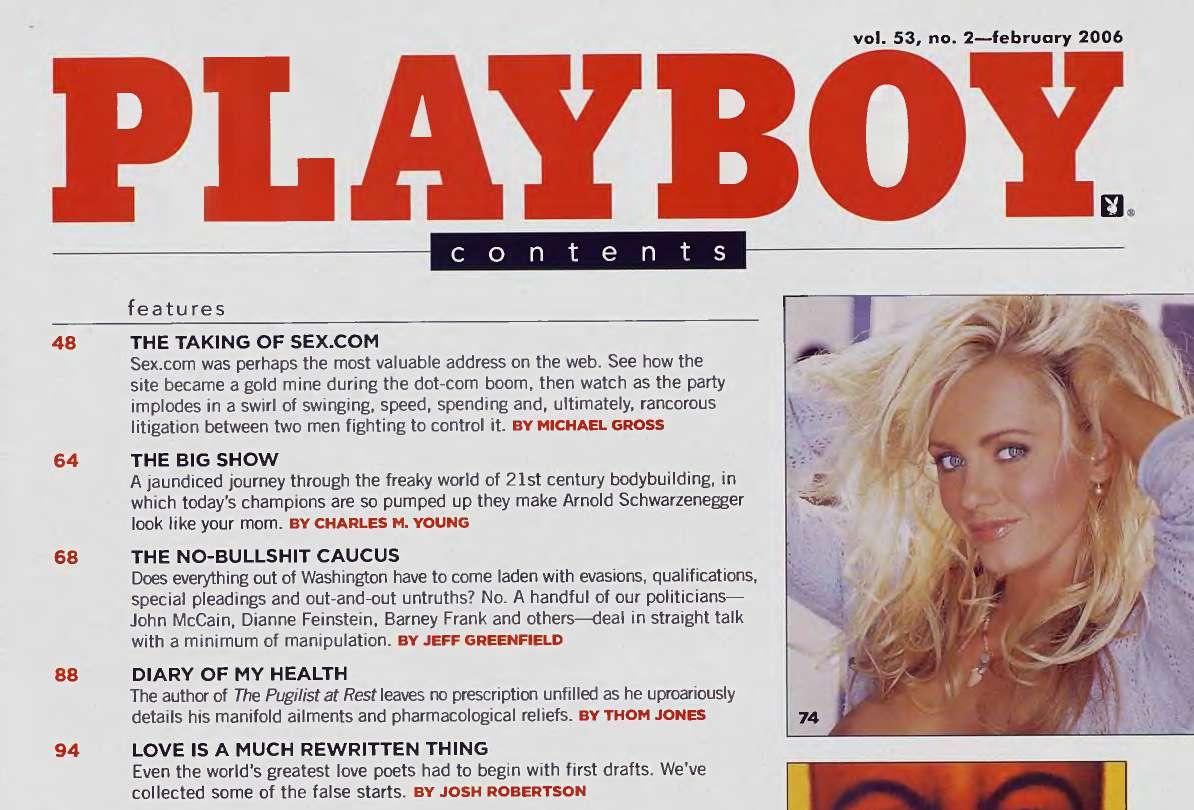 vol. 53, no. 2—february 2006

PLAYBOY

contents

features

48 THE TAKING OF SEX.COM
Sex.com was perhaps the most valuable address on the web. See how the site became a gold mine during the dot-com boom, then watch as the party implodes in a swirl of swinging, speed, spending and, ultimately, rancorous litigation between two men fighting to control it. BY MICHAEL GROSS

64 THE BIG SHOW
A jaundiced journey through the freaky world of 21st century bodybuilding, in which today's champions are so pumped up they make Arnold Schwarzenegger look like your mom. BY CHARLES M. YOUNG

68 THE NO-BULLSHIT CAUCUS
Does everything out of Washington have to come laden with evasions, qualifications, special pleadings and out-and-out untruths? No. A handful of our politicians—John McCain, Dianne Feinstein, Barney Frank and others—deal in straight talk with a minimum of manipulation. BY JEFF GREENFIELD

88 DIARY OF MY HEALTH
The author of The Pugilist at Rest leaves no prescription unfilled as he uproariously details his manifold ailments and pharmacological reliefs. BY THOM JONES

94 LOVE IS A MUCH REWRITTEN THING
Even the world's greatest love poets had to begin with first drafts. We've collected some of the false starts. BY JOSH ROBERTSON

74